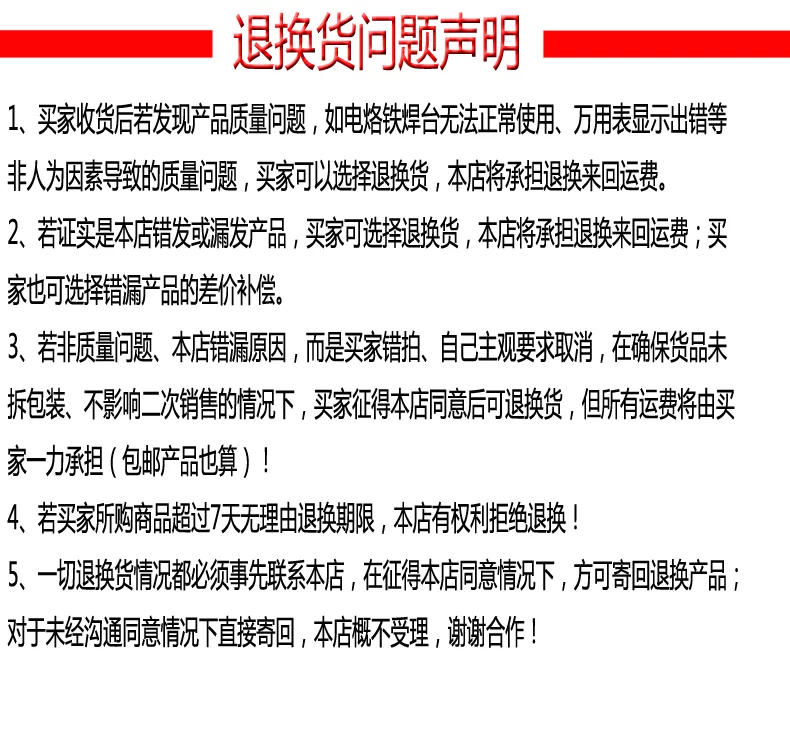 退换货问题声明

1、买家收货后若发现产品质量问题，如电烙铁焊台无法正常使用、万用表显示出错等非人为因素导致的质量问题，买家可以选择退换货，本店将承担退换来回运费。

2、若证实是本店错发或漏发产品，买家可选择退换货，本店将承担退换来回运费；买家也可选择错漏产品的差价补偿。

3、若非质量问题、本店错漏原因，而是买家错拍、自己主观要求取消，在确保货品未拆包装、不影响二次销售的情况下，买家征得本店同意后可退换货，但所有运费将由买家一力承担（包邮产品也算）！

4、若买家所购商品超过7天无理由退换期限，本店有权利拒绝退换！

5、一切退换货情况都必须事先联系本店，在征得本店同意情况下，方可寄回退换产品；对于未经沟通同意情况下直接寄回，本店概不受理，谢谢合作！